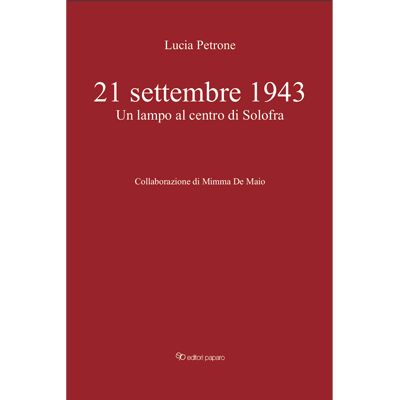 Lucia Petrone

21 settembre 1943
Un lampo al centro di Solofra

Collaborazione di Mimma De Maio

editori paparo